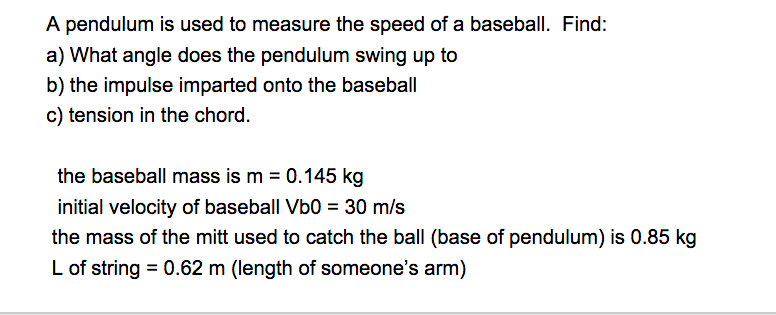 A pendulum is used to measure the speed of a baseball. Find:
a) What angle does the pendulum swing up to
b) the impulse imparted onto the baseball
c) tension in the chord.

the baseball mass is m = 0.145 kg
initial velocity of baseball Vb0 = 30 m/s
the mass of the mitt used to catch the ball (base of pendulum) is 0.85 kg
L of string = 0.62 m (length of someone's arm)